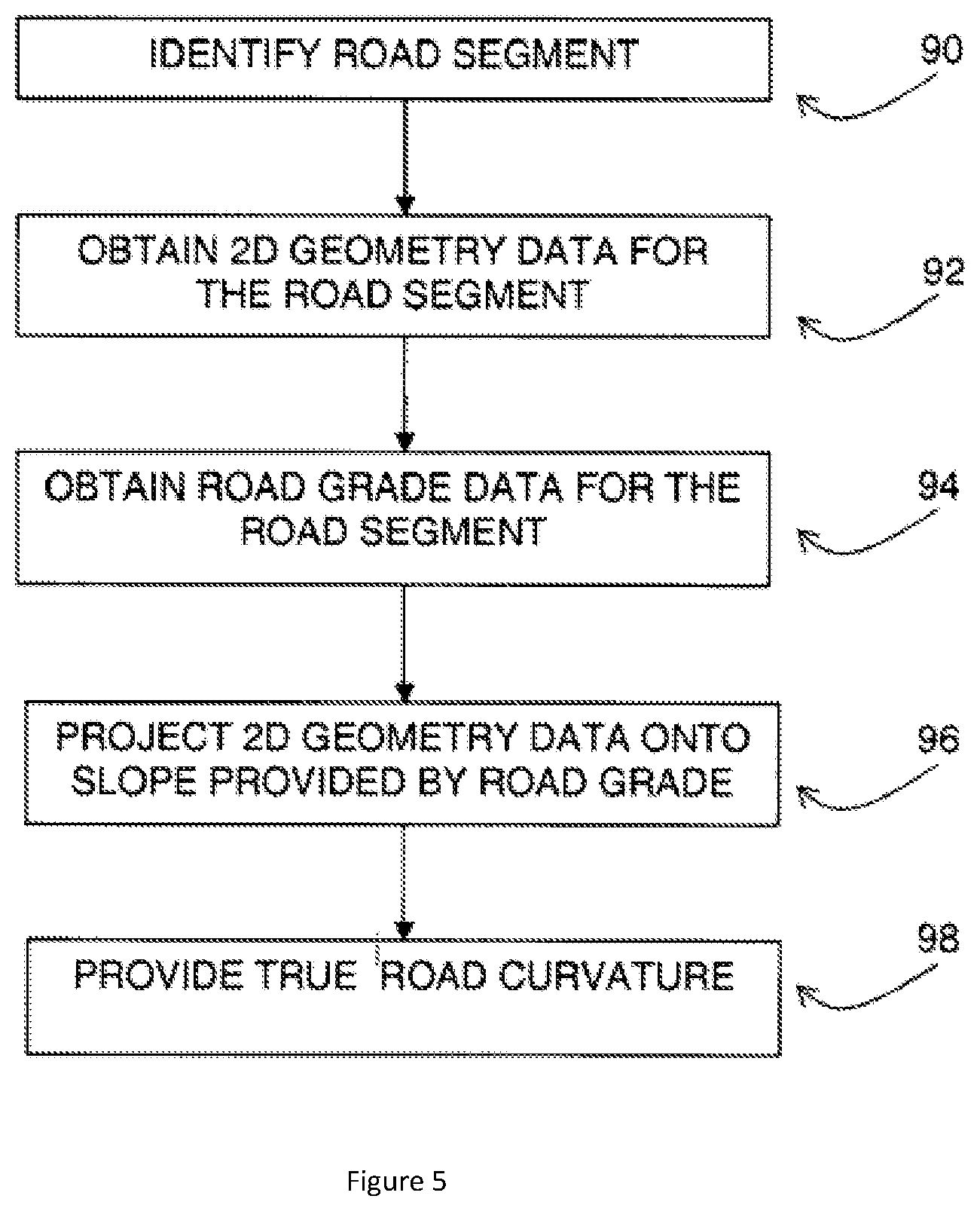 IDENTIFY ROAD SEGMENT

90

OBTAIN 2D GEOMETRY DATA FOR THE ROAD SEGMENT

92

OBTAIN ROAD GRADE DATA FOR THE ROAD SEGMENT

94

PROJECT 2D GEOMETRY DATA ONTO SLOPE PROVIDED BY ROAD GRADE

96

PROVIDE TRUE ROAD CURVATURE

98

Figure 5